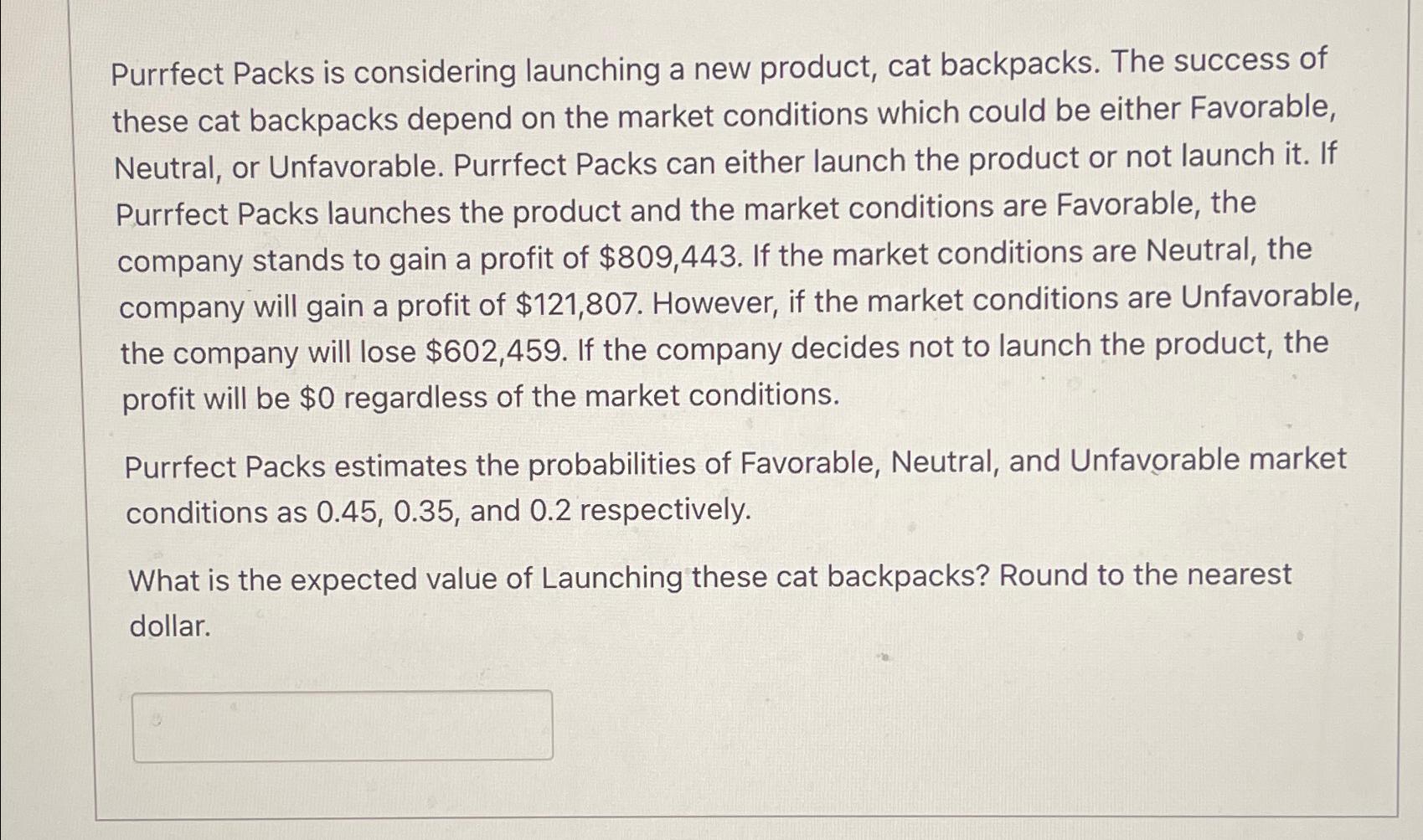 Purrfect Packs is considering launching a new product, cat backpacks. The success of these cat backpacks depend on the market conditions which could be either Favorable, Neutral, or Unfavorable. Purrfect Packs can either launch the product or not launch it. If Purrfect Packs launches the product and the market conditions are Favorable, the company stands to gain a profit of $809,443. If the market conditions are Neutral, the company will gain a profit of $121,807. However, if the market conditions are Unfavorable, the company will lose $602,459. If the company decides not to launch the product, the profit will be $0 regardless of the market conditions.

Purrfect Packs estimates the probabilities of Favorable, Neutral, and Unfavorable market conditions as 0.45, 0.35, and 0.2 respectively.

What is the expected value of Launching these cat backpacks? Round to the nearest dollar.